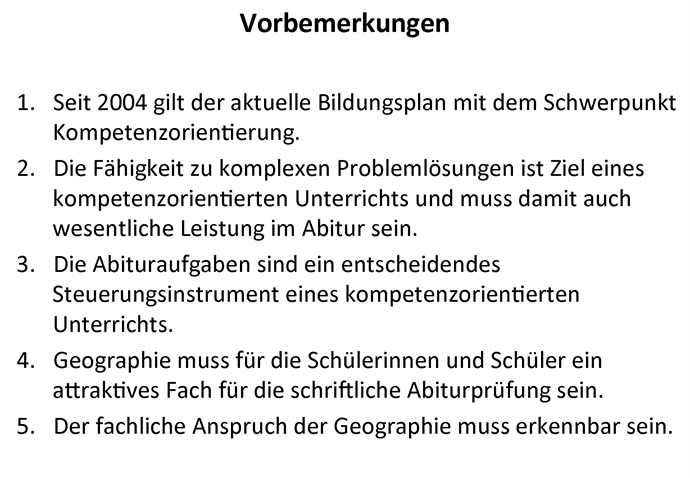 Vorbemerkungen

1. Seit 2004 gilt der aktuelle Bildungsplan mit dem Schwerpunkt Kompetenzorientierung.
2. Die Fähigkeit zu komplexen Problemlösungen ist Ziel eines kompetenzorientierten Unterrichts und muss damit auch wesentliche Leistung im Abitur sein.
3. Die Abituraufgaben sind ein entscheidendes Steuerungsinstrument eines kompetenzorientierten Unterrichts.
4. Geographie muss für die Schülerinnen und Schüler ein attraktives Fach für die schriftliche Abiturprüfung sein.
5. Der fachliche Anspruch der Geographie muss erkennbar sein.